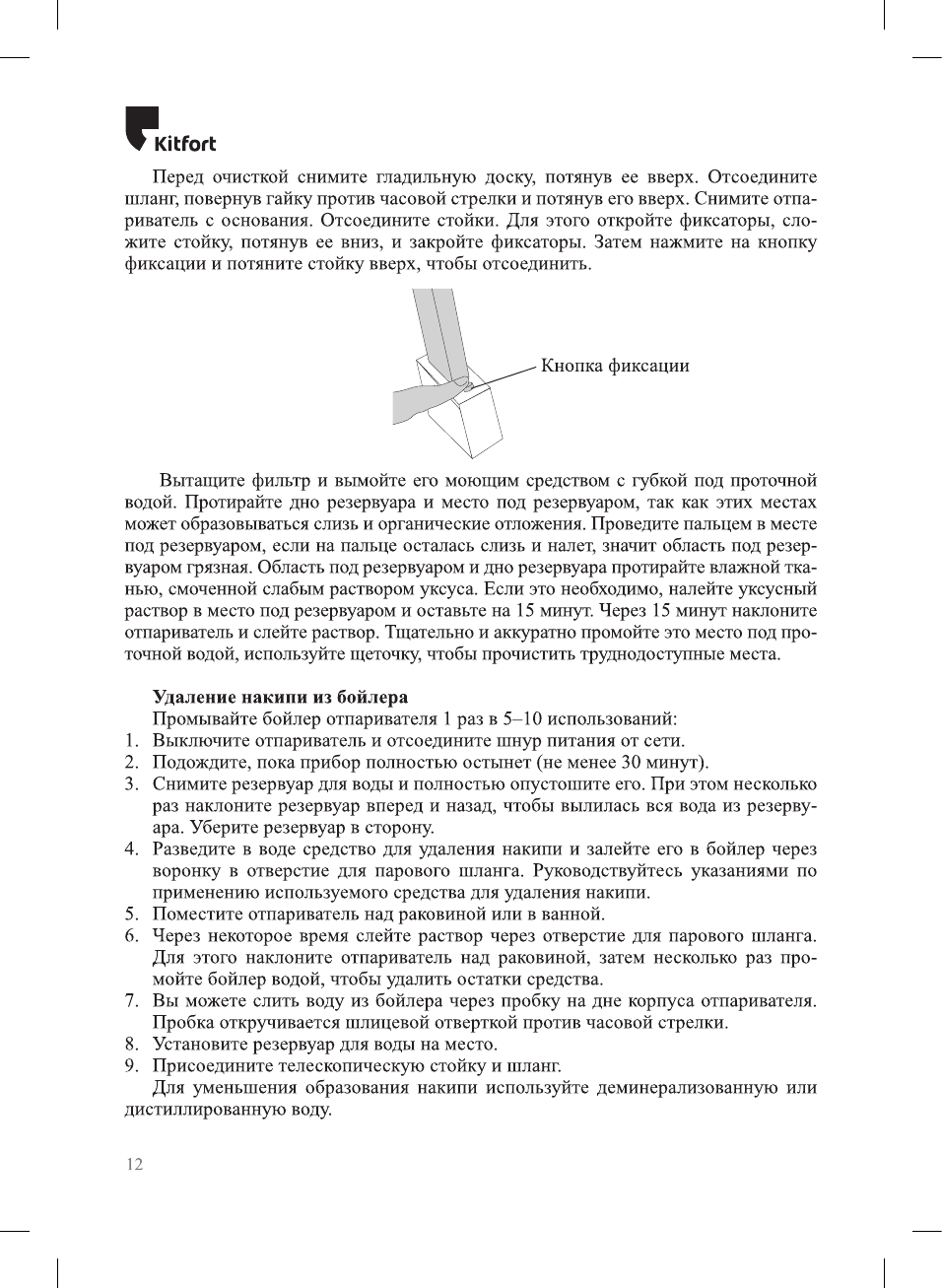 Kitfort

Перед очисткой снимите гладильную доску, потянув ее вверх. Отсоедините шланг, повернув гайку против часовой стрелки и потянув его вверх. Снимите отпариватель с основания. Отсоедините стойки. Для этого откройте фиксаторы, сложите стойку, потянув ее вниз, и закройте фиксаторы. Затем нажмите на кнопку фиксации и потяните стойку вверх, чтобы отсоединить.

Кнопка фиксации

Вытащите фильтр и вымойте его моющим средством с губкой под проточной водой. Протирайте дно резервуара и место под резервуаром, так как этих местах может образовываться слизь и органические отложения. Проведите пальцем в месте под резервуаром, если на пальце осталась слизь и налет, значит область под резервуаром грязная. Область под резервуаром и дно резервуара протирайте влажной тканью, смоченной слабым раствором уксуса. Если это необходимо, налейте уксусный раствор в место под резервуаром и оставьте на 15 минут. Через 15 минут наклоните отпариватель и слейте раствор. Тщательно и аккуратно промойте это место под проточной водой, используйте щеточку, чтобы прочистить труднодоступные места.

Удаление накипи из бойлера
Промывайте бойлер отпаривателя 1 раз в 5–10 использований:
1. Выключите отпариватель и отсоедините шнур питания от сети.
2. Подождите, пока прибор полностью остынет (не менее 30 минут).
3. Снимите резервуар для воды и полностью опустошите его. При этом несколько раз наклоните резервуар вперед и назад, чтобы вылилась вся вода из резервуара. Уберите резервуар в сторону.
4. Разведите в воде средство для удаления накипи и залейте его в бойлер через воронку в отверстие для парового шланга. Руководствуйтесь указаниями по применению используемого средства для удаления накипи.
5. Поместите отпариватель над раковиной или в ванной.
6. Через некоторое время слейте раствор через отверстие для парового шланга. Для этого наклоните отпариватель над раковиной, затем несколько раз промойте бойлер водой, чтобы удалить остатки средства.
7. Вы можете слить воду из бойлера через пробку на дне корпуса отпаривателя. Пробка откручивается шлицевой отверткой против часовой стрелки.
8. Установите резервуар для воды на место.
9. Присоедините телескопическую стойку и шланг.
Для уменьшения образования накипи используйте деминерализованную или дистиллированную воду.

12